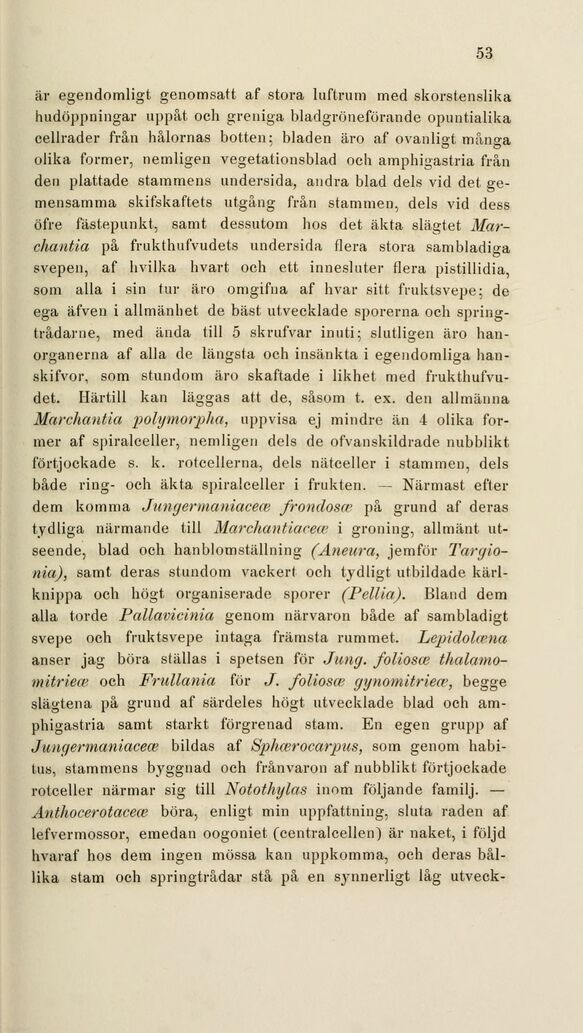 53

är egendomligt genomsatt af stora luftrum med skorstenslika hudöppningar uppåt och greniga bladgröneförande opuntialika cellrader från hålornas botten; bladen äro af ovanligt många olika former, nemligen vegetationsblad och amphigastria från den plattade stammens undersida, andra blad dels vid det gemensamma skifskaftets utgång från stammen, dels vid dess öfre fästepunkt, samt dessutom hos det äkta slägtet Marchantia på frukthufvudets undersida flera stora sambladiga svepen, af hvilka hvart och ett innesluter flera pistillidia, som alla i sin tur äro omgifna af hvar sitt fruktsvepe; de ega äfven i allmänhet de bäst utvecklade sporerna och springtrådarne, med ända till 5 skrufvar inuti; slutligen äro hanorganerna af alla de längsta och insänkta i egendomliga hanskifvor, som stundom äro skaftade i likhet med frukthufvudet. Härtill kan läggas att de, såsom t. ex. den allmänna Marchantia polymorpha, uppvisa ej mindre än 4 olika former af spiralceller, nemligen dels de ofvanskildrade nubblikt förtjockade s. k. rotcellerna, dels nätceller i stammen, dels både ring- och äkta spiralceller i frukten. — Närmast efter dem komma Jungermaniaceæ frondosæ på grund af deras tydliga närmande till Marchantiaceæ i groning, allmänt utseende, blad och hanblomställning (Aneura, jemför Targionia), samt deras stundom vackert och tydligt utbildade kärlknippa och högt organiserade sporer (Pellia). Bland dem alla torde Pallavicinia genom närvaron både af sambladigt svepe och fruktsvepe intaga främsta rummet. Lepidolæna anser jag böra ställas i spetsen för Jung. foliosæ thalamomitrieæ och Frullania för J. foliosæ gynomitrieæ, begge slägtena på grund af särdeles högt utvecklade blad och amphigastria samt starkt förgrenad stam. En egen grupp af Jungermaniaceæ bildas af Sphærocarpus, som genom habitus, stammens byggnad och frånvaron af nubblikt förtjockade rotceller närmar sig till Notothylas inom följande familj. — Anthocerotaceæ böra, enligt min uppfattning, sluta raden af lefvermossor, emedan oogoniet (centralcellen) är naket, i följd hvaraf hos dem ingen mössa kan uppkomma, och deras bållika stam och springtrådar stå på en synnerligt låg utveck-